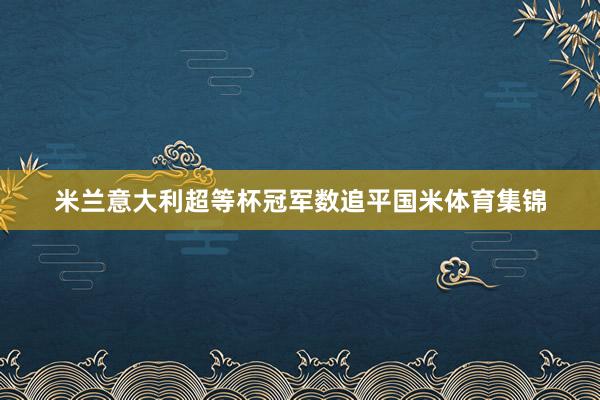 米兰意大利超等杯冠军数追平国米体育集锦